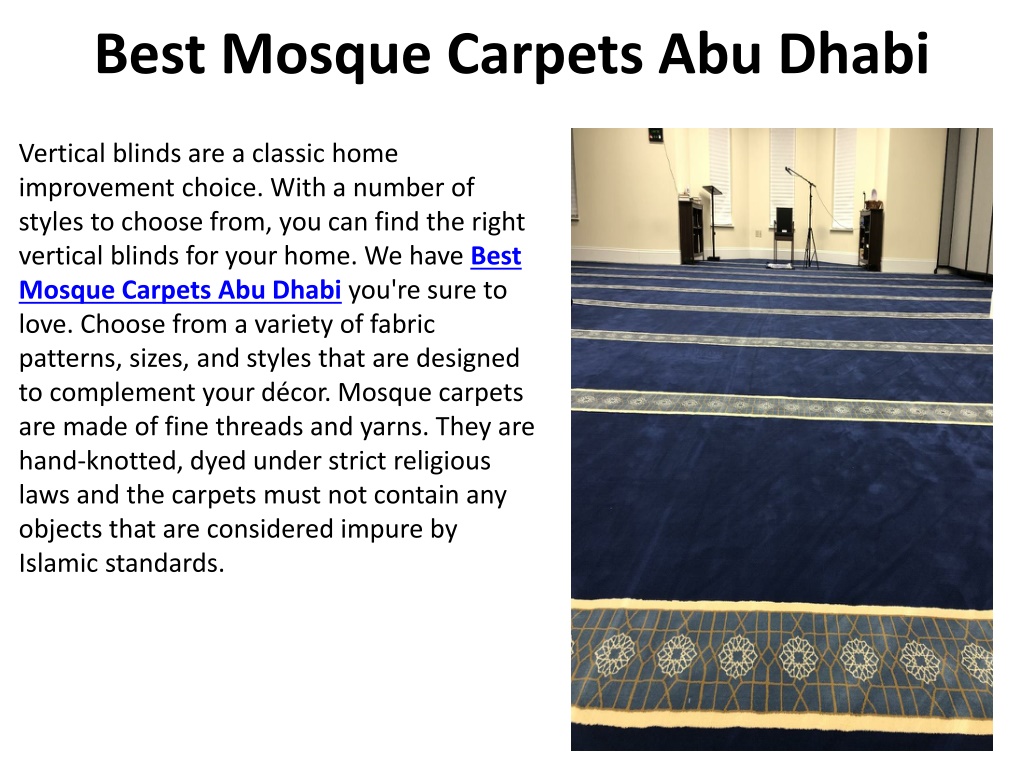 Best Mosque Carpets Abu Dhabi

Vertical blinds are a classic home improvement choice. With a number of styles to choose from, you can find the right vertical blinds for your home. We have Best Mosque Carpets Abu Dhabi you're sure to love. Choose from a variety of fabric patterns, sizes, and styles that are designed to complement your décor. Mosque carpets are made of fine threads and yarns. They are hand-knotted, dyed under strict religious laws and the carpets must not contain any objects that are considered impure by Islamic standards.